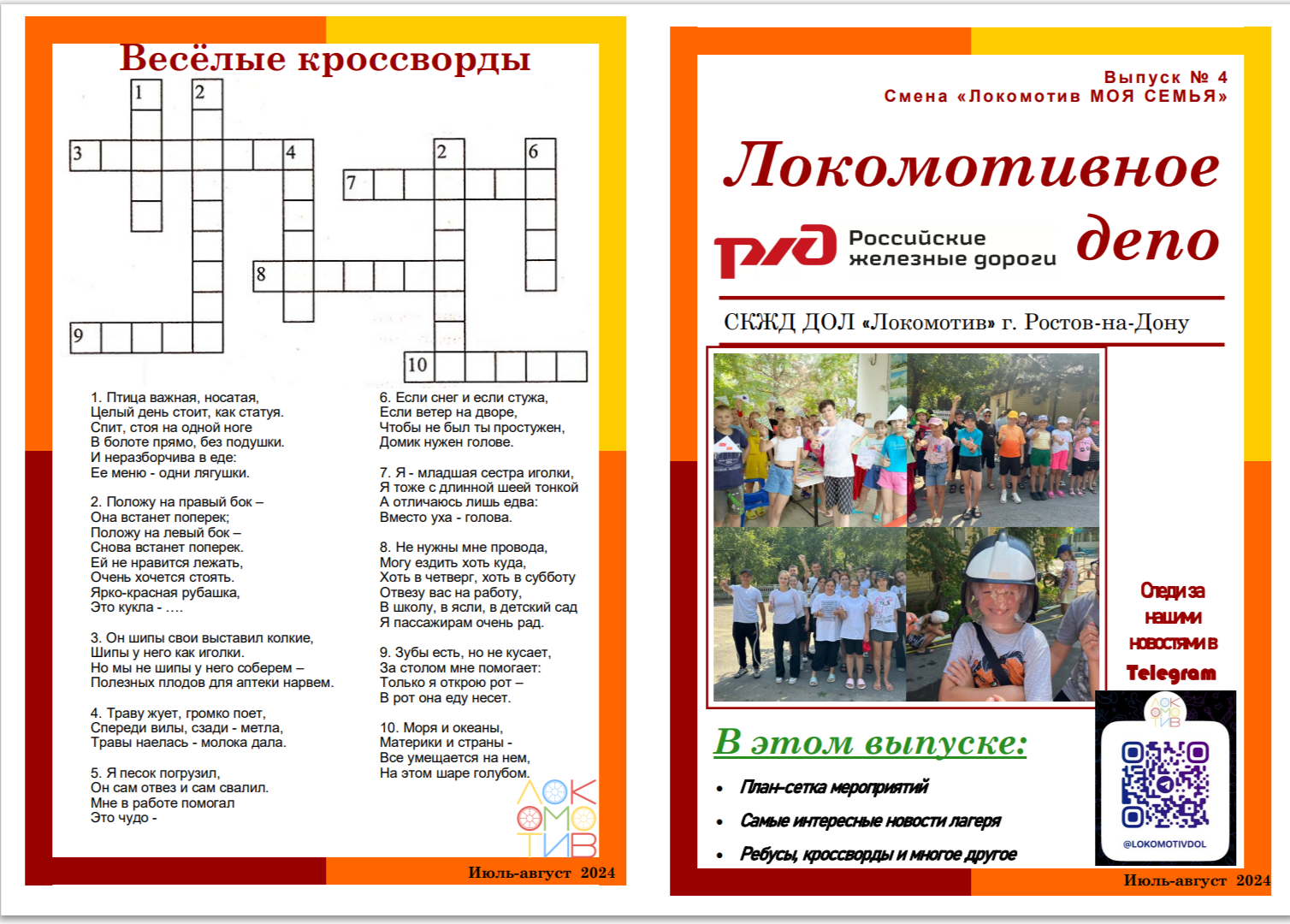 Весёлые кроссворды

1 2 3 4 2 6 7 8 9 10

1. Птица важная, носатая,
Целый день стоит, как статуя.
Спит, стоя на одной ноге
В болоте прямо, без подушки.
И неразборчива в еде:
Ее меню - одни лягушки.

2. Положу на правый бок –
Она встанет поперек;
Положу на левый бок –
Снова встанет поперек.
Ей не нравится лежать,
Очень хочется стоять.
Ярко-красная рубашка,
Это кукла - ….

3. Он шипы свои выставил колкие,
Шипы у него как иголки.
Но мы не шипы у него соберем –
Полезных плодов для аптеки нарвем.

4. Траву жует, громко поет,
Спереди вилы, сзади - метла,
Травы наелась - молока дала.

5. Я песок погрузил,
Он сам отвез и сам свалил.
Мне в работе помогал
Это чудо -

6. Если снег и если стужа,
Если ветер на дворе,
Чтобы не был ты простужен,
Домик нужен голове.

7. Я - младшая сестра иголки,
Я тоже с длинной шеей тонкой
А отличаюсь лишь едва:
Вместо уха - голова.

8. Не нужны мне провода,
Могу ездить хоть куда,
Хоть в четверг, хоть в субботу
Отвезу вас на работу,
В школу, в ясли, в детский сад
Я пассажирам очень рад.

9. Зубы есть, но не кусает,
За столом мне помогает:
Только я открою рот –
В рот она еду несет.

10. Моря и океаны,
Материки и страны -
Все умещается на нем,
На этом шаре голубом.

ЛОКОМОТИВ

Июль-август 2024

Выпуск № 4
Смена «Локомотив МОЯ СЕМЬЯ»

Локомотивное депо

РЖД Российские железные дороги

СКЖД ДОЛ «Локомотив» г. Ростов-на-Дону

Следи за нашими новостями в Telegram

ЛОКОМОТИВ

@LOKOMOTIVDOL

В этом выпуске:

• План-сетка мероприятий
• Самые интересные новости лагеря
• Ребусы, кроссворды и многое другое

Июль-август 2024